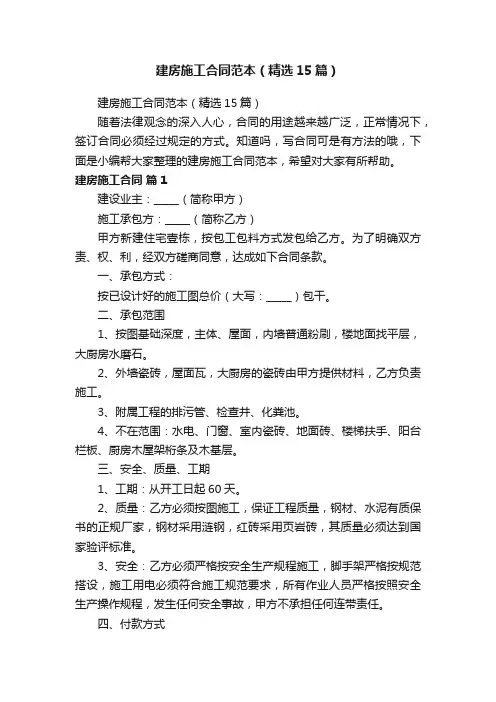 建房施工合同范本（精选15篇）

建房施工合同范本（精选15篇）

随着法律观念的深入人心，合同的用途越来越广泛，正常情况下，签订合同必须经过规定的方式。知道吗，写合同可是有方法的哦，下面是小编帮大家整理的建房施工合同范本，希望对大家有所帮助。

建房施工合同 篇1

建设业主：_____（简称甲方）

施工承包方：_____（简称乙方）

甲方新建住宅壹栋，按包工包料方式发包给乙方。为了明确双方责、权、利，经双方磋商同意，达成如下合同条款。

一、承包方式：

按已设计好的施工图总价（大写：_____）包干。

二、承包范围

1、按图基础深度，主体、屋面，内墙普通粉刷，楼地面找平层，大厨房水磨石。

2、外墙瓷砖，屋面瓦，大厨房的瓷砖由甲方提供材料，乙方负责施工。

3、附属工程的排污管、检查井、化粪池。

4、不在范围：水电、门窗、室内瓷砖、地面砖、楼梯扶手、阳台栏板、厨房木屋架桁条及木基层。

三、安全、质量、工期

1、工期：从开工日起60天。

2、质量：乙方必须按图施工，保证工程质量，钢材、水泥有质保书的正规厂家，钢材采用涟钢，红砖采用页岩砖，其质量必须达到国家验评标准。

3、安全：乙方必须严格按安全生产规程施工，脚手架严格按规范搭设，施工用电必须符合施工规范要求，所有作业人员严格按照安全生产操作规程，发生任何安全事故，甲方不承担任何连带责任。

四、付款方式